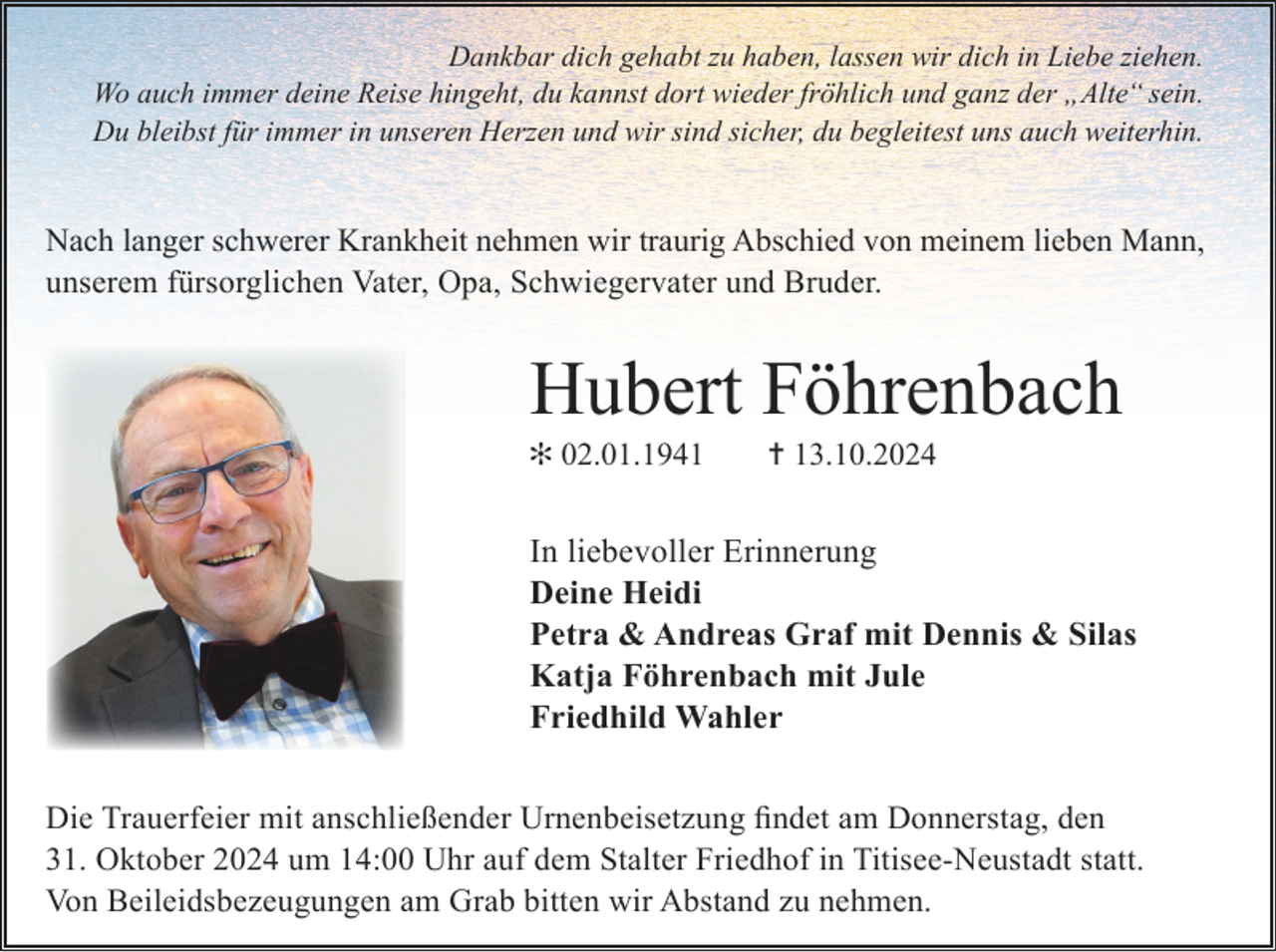 Dankbar dich gehabt zu haben, lassen wir dich in Liebe ziehen.
Wo auch immer deine Reise hingeht, du kannst dort wieder fröhlich und ganz der „Alte“ sein.
Du bleibst für immer in unseren Herzen und wir sind sicher, du begleitest uns auch weiterhin.

Nach langer schwerer Krankheit nehmen wir traurig Abschied von meinem lieben Mann, unserem fürsorglichen Vater, Opa, Schwiegervater und Bruder.

Hubert Föhrenbach

✻ 02.01.1941 † 13.10.2024

In liebevoller Erinnerung
Deine Heidi
Petra & Andreas Graf mit Dennis & Silas
Katja Föhrenbach mit Jule
Friedhild Wahler

Die Trauerfeier mit anschließender Urnenbeisetzung findet am Donnerstag, den 31. Oktober 2024 um 14:00 Uhr auf dem Stalter Friedhof in Titisee-Neustadt statt. Von Beileidsbezeugungen am Grab bitten wir Abstand zu nehmen.